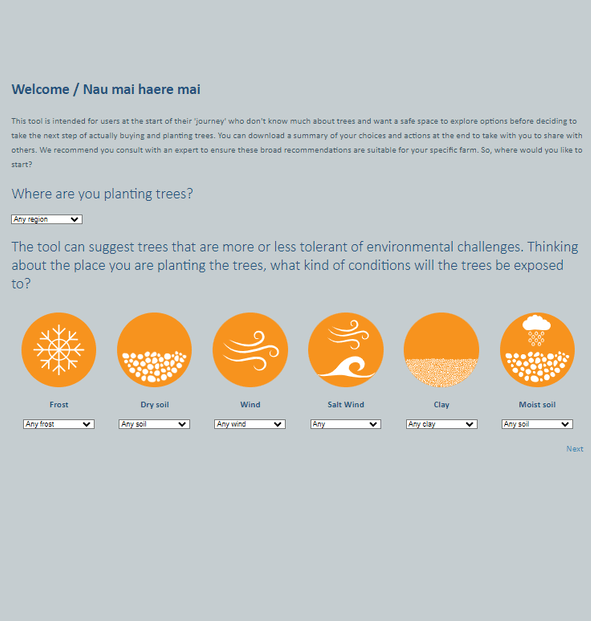 Welcome / Nau mai haere mai

This tool is intended for users at the start of their 'journey' who don't know much about trees and want a safe space to explore options before deciding to take the next step of actually buying and planting trees. You can download a summary of your choices and actions at the end to take with you to share with others. We recommend you consult with an expert to ensure these broad recommendations are suitable for your specific farm. So, where would you like to start?

Where are you planting trees?

Any region

The tool can suggest trees that are more or less tolerant of environmental challenges. Thinking about the place you are planting the trees, what kind of conditions will the trees be exposed to?

Frost
Any frost

Dry soil
Any soil

Wind
Any wind

Salt Wind
Any

Clay
Any clay

Moist soil
Any soil

Next